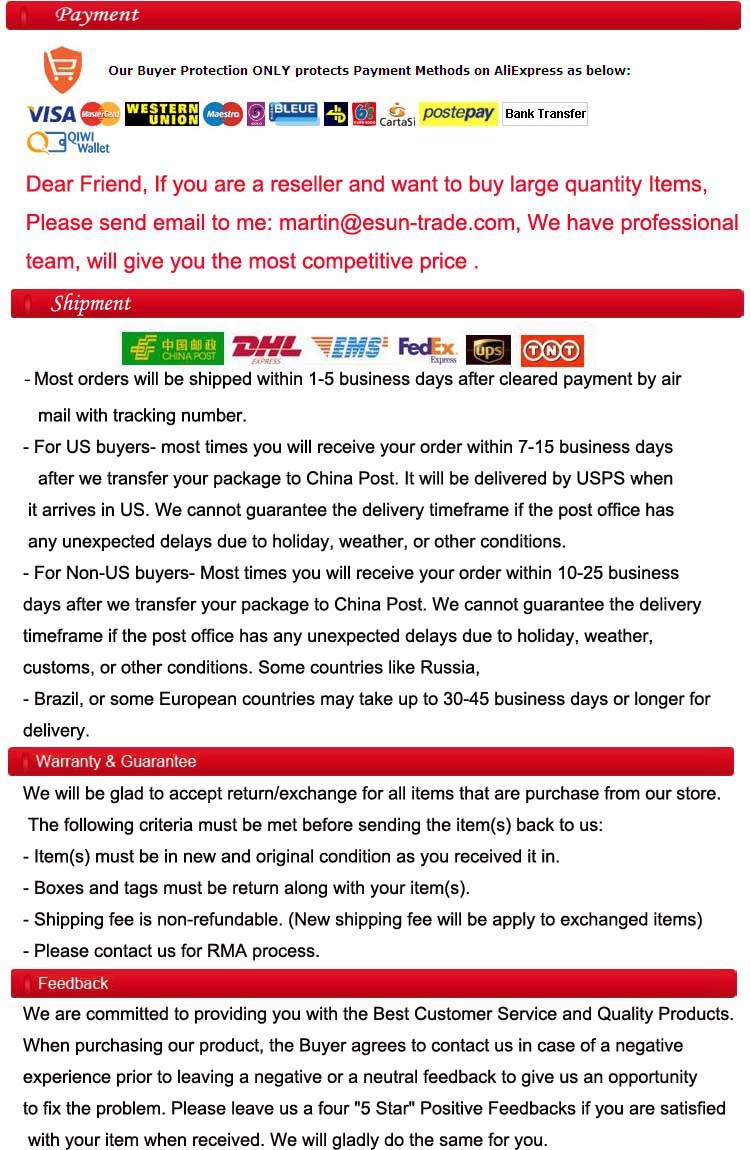 Payment

Our Buyer Protection ONLY protects Payment Methods on AliExpress as below:

VISA MasterCard WESTERN UNION Maestro BLEUE CartaSi postepay Bank Transfer
QIWI Wallet

Dear Friend, If you are a reseller and want to buy large quantity Items, Please send email to me: martin@esun-trade.com, We have professional team, will give you the most competitive price .

Shipment

中国邮政 CHINA POST DHL EXPRESS EMS FedEx Express ups TNT

- Most orders will be shipped within 1-5 business days after cleared payment by air mail with tracking number.

- For US buyers- most times you will receive your order within 7-15 business days after we transfer your package to China Post. It will be delivered by USPS when it arrives in US. We cannot guarantee the delivery timeframe if the post office has any unexpected delays due to holiday, weather, or other conditions.

- For Non-US buyers- Most times you will receive your order within 10-25 business days after we transfer your package to China Post. We cannot guarantee the delivery timeframe if the post office has any unexpected delays due to holiday, weather, customs, or other conditions. Some countries like Russia,

- Brazil, or some European countries may take up to 30-45 business days or longer for delivery.

Warranty & Guarantee

We will be glad to accept return/exchange for all items that are purchase from our store. The following criteria must be met before sending the item(s) back to us:

- Item(s) must be in new and original condition as you received it in.

- Boxes and tags must be return along with your item(s).

- Shipping fee is non-refundable. (New shipping fee will be apply to exchanged items)

- Please contact us for RMA process.

Feedback

We are committed to providing you with the Best Customer Service and Quality Products. When purchasing our product, the Buyer agrees to contact us in case of a negative experience prior to leaving a negative or a neutral feedback to give us an opportunity to fix the problem. Please leave us a four "5 Star" Positive Feedbacks if you are satisfied with your item when received. We will gladly do the same for you.